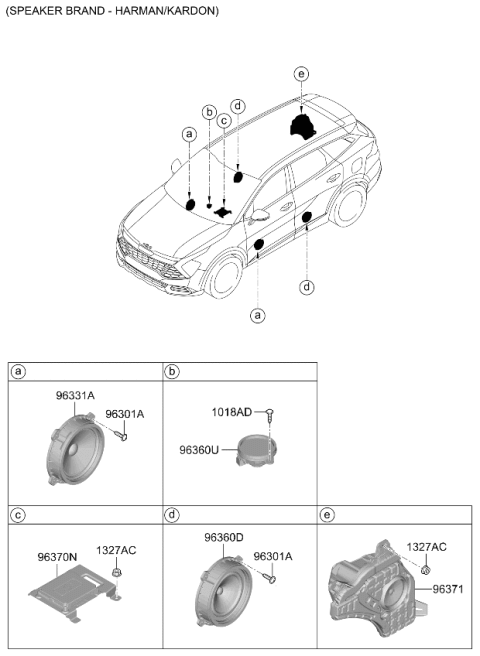 (SPEAKER BRAND - HARMAN/KARDON)

e
b
d
c
a
d
a

a
96331A
96301A

b
1018AD
96360U

c
96370N
1327AC

d
96360D
96301A

e
1327AC
96371